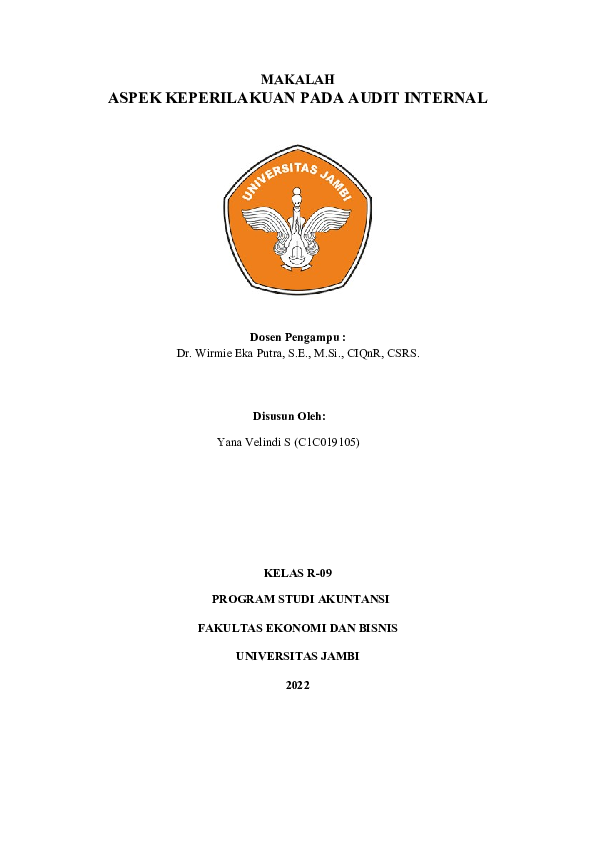 MAKALAH
ASPEK KEPERILAKUAN PADA AUDIT INTERNAL

UNIVERSITAS JAMBI

Dosen Pengampu :
Dr. Wirmie Eka Putra, S.E., M.Si., CIQnR, CSRS.

Disusun Oleh:

Yana Velindi S (C1C019105)

KELAS R-09

PROGRAM STUDI AKUNTANSI

FAKULTAS EKONOMI DAN BISNIS

UNIVERSITAS JAMBI

2022